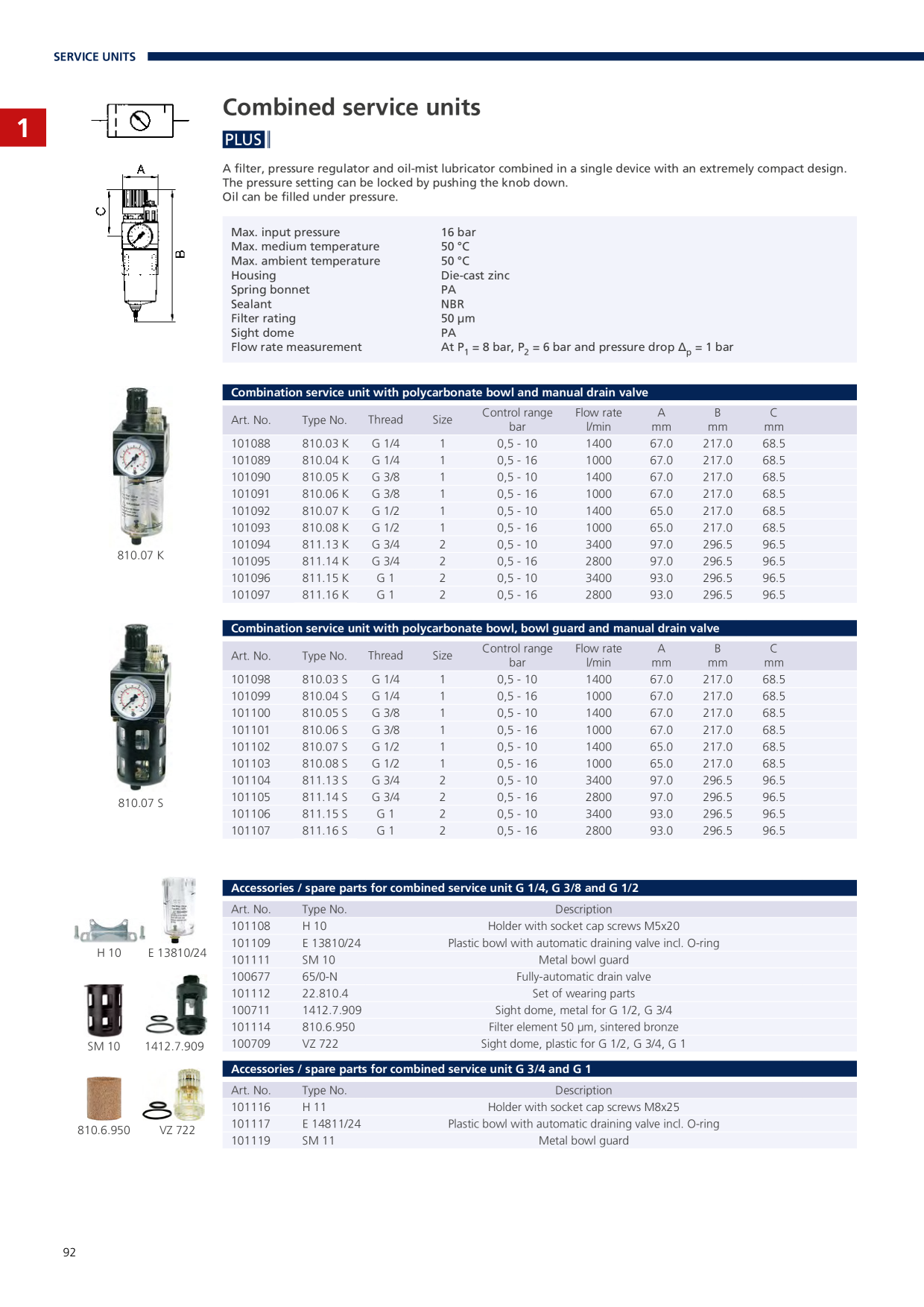 SERVICE UNITS

1

A

C

B

Combined service units

PLUS

A filter, pressure regulator and oil-mist lubricator combined in a single device with an extremely compact design. The pressure setting can be locked by pushing the knob down.
Oil can be filled under pressure.

Max. input pressure 16 bar
Max. medium temperature 50 °C
Max. ambient temperature 50 °C
Housing Die-cast zinc
Spring bonnet PA
Sealant NBR
Filter rating 50 µm
Sight dome PA
Flow rate measurement At $P_1$ = 8 bar, $P_2$ = 6 bar and pressure drop $\Delta_p$ = 1 bar

810.07 K

Combination service unit with polycarbonate bowl and manual drain valve

| Art. No. | Type No. | Thread | Size | Control range bar | Flow rate l/min | A mm | B mm | C mm |
|---|---|---|---|---|---|---|---|---|
| 101088 | 810.03 K | G 1/4 | 1 | 0,5 - 10 | 1400 | 67.0 | 217.0 | 68.5 |
| 101089 | 810.04 K | G 1/4 | 1 | 0,5 - 16 | 1000 | 67.0 | 217.0 | 68.5 |
| 101090 | 810.05 K | G 3/8 | 1 | 0,5 - 10 | 1400 | 67.0 | 217.0 | 68.5 |
| 101091 | 810.06 K | G 3/8 | 1 | 0,5 - 16 | 1000 | 67.0 | 217.0 | 68.5 |
| 101092 | 810.07 K | G 1/2 | 1 | 0,5 - 10 | 1400 | 65.0 | 217.0 | 68.5 |
| 101093 | 810.08 K | G 1/2 | 1 | 0,5 - 16 | 1000 | 65.0 | 217.0 | 68.5 |
| 101094 | 811.13 K | G 3/4 | 2 | 0,5 - 10 | 3400 | 97.0 | 296.5 | 96.5 |
| 101095 | 811.14 K | G 3/4 | 2 | 0,5 - 16 | 2800 | 97.0 | 296.5 | 96.5 |
| 101096 | 811.15 K | G 1 | 2 | 0,5 - 10 | 3400 | 93.0 | 296.5 | 96.5 |
| 101097 | 811.16 K | G 1 | 2 | 0,5 - 16 | 2800 | 93.0 | 296.5 | 96.5 |

810.07 S

Combination service unit with polycarbonate bowl, bowl guard and manual drain valve

| Art. No. | Type No. | Thread | Size | Control range bar | Flow rate l/min | A mm | B mm | C mm |
|---|---|---|---|---|---|---|---|---|
| 101098 | 810.03 S | G 1/4 | 1 | 0,5 - 10 | 1400 | 67.0 | 217.0 | 68.5 |
| 101099 | 810.04 S | G 1/4 | 1 | 0,5 - 16 | 1000 | 67.0 | 217.0 | 68.5 |
| 101100 | 810.05 S | G 3/8 | 1 | 0,5 - 10 | 1400 | 67.0 | 217.0 | 68.5 |
| 101101 | 810.06 S | G 3/8 | 1 | 0,5 - 16 | 1000 | 67.0 | 217.0 | 68.5 |
| 101102 | 810.07 S | G 1/2 | 1 | 0,5 - 10 | 1400 | 65.0 | 217.0 | 68.5 |
| 101103 | 810.08 S | G 1/2 | 1 | 0,5 - 16 | 1000 | 65.0 | 217.0 | 68.5 |
| 101104 | 811.13 S | G 3/4 | 2 | 0,5 - 10 | 3400 | 97.0 | 296.5 | 96.5 |
| 101105 | 811.14 S | G 3/4 | 2 | 0,5 - 16 | 2800 | 97.0 | 296.5 | 96.5 |
| 101106 | 811.15 S | G 1 | 2 | 0,5 - 10 | 3400 | 93.0 | 296.5 | 96.5 |
| 101107 | 811.16 S | G 1 | 2 | 0,5 - 16 | 2800 | 93.0 | 296.5 | 96.5 |

H 10 E 13810/24
SM 10 1412.7.909
810.6.950 VZ 722

Accessories / spare parts for combined service unit G 1/4, G 3/8 and G 1/2

| Art. No. | Type No. | Description |
|---|---|---|
| 101108 | H 10 | Holder with socket cap screws M5x20 |
| 101109 | E 13810/24 | Plastic bowl with automatic draining valve incl. O-ring |
| 101111 | SM 10 | Metal bowl guard |
| 100677 | 65/0-N | Fully-automatic drain valve |
| 101112 | 22.810.4 | Set of wearing parts |
| 100711 | 1412.7.909 | Sight dome, metal for G 1/2, G 3/4 |
| 101114 | 810.6.950 | Filter element 50 µm, sintered bronze |
| 100709 | VZ 722 | Sight dome, plastic for G 1/2, G 3/4, G 1 |

Accessories / spare parts for combined service unit G 3/4 and G 1

| Art. No. | Type No. | Description |
|---|---|---|
| 101116 | H 11 | Holder with socket cap screws M8x25 |
| 101117 | E 14811/24 | Plastic bowl with automatic draining valve incl. O-ring |
| 101119 | SM 11 | Metal bowl guard |

92